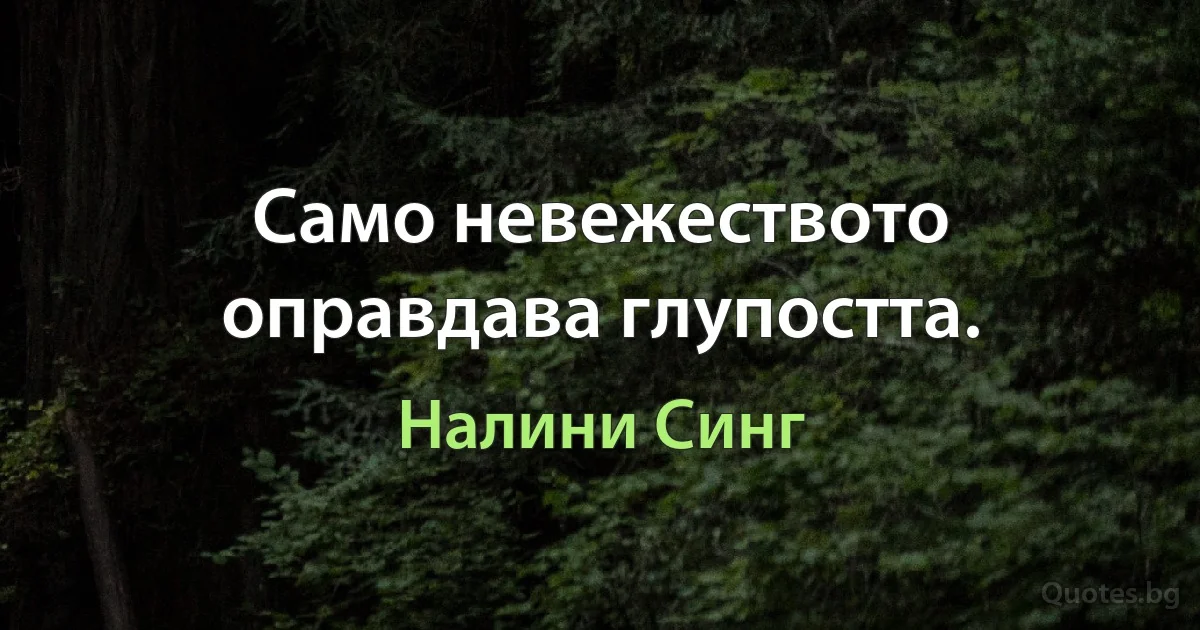 Само невежеството оправдава глупостта.

Налини Синг

Quotes.bg